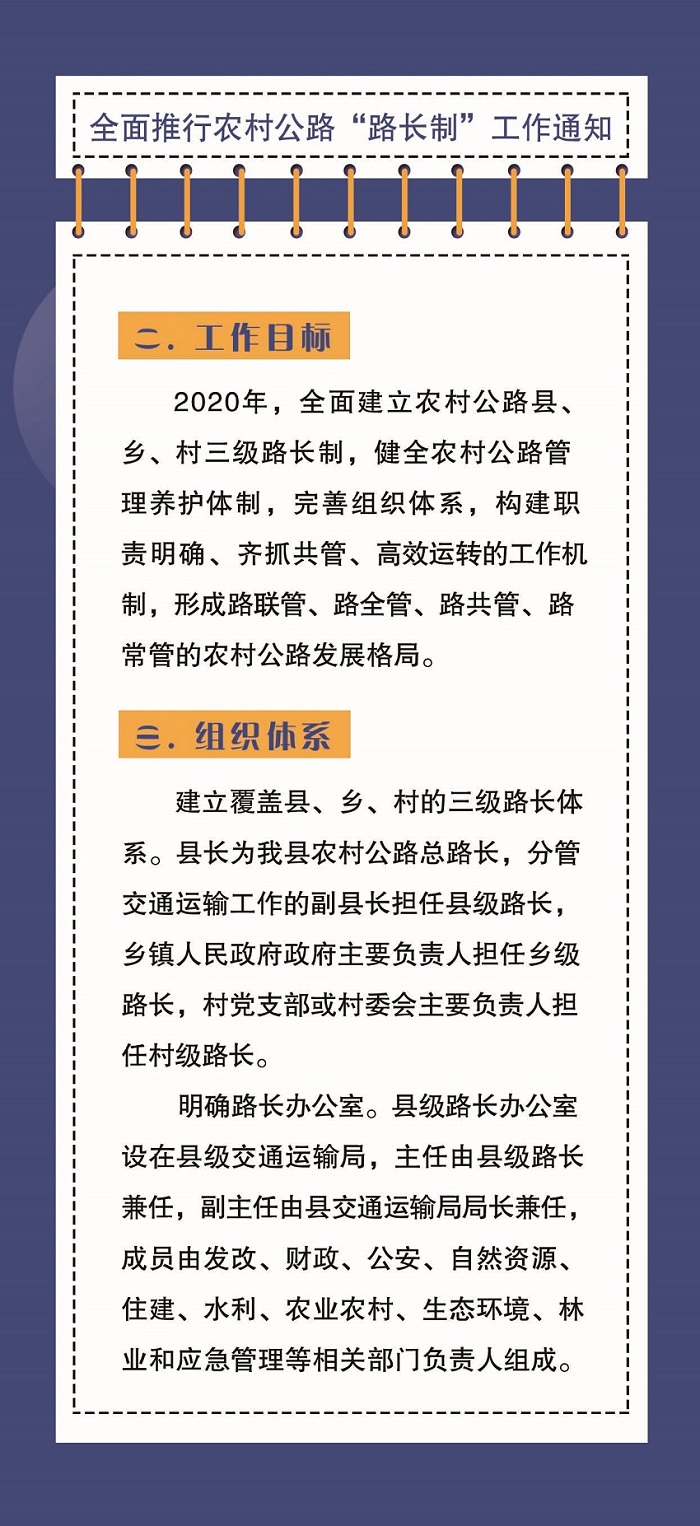 全面推行农村公路“路长制”工作通知

二. 工作目标

2020年，全面建立农村公路县、乡、村三级路长制，健全农村公路管理养护体制，完善组织体系，构建职责明确、齐抓共管、高效运转的工作机制，形成路联管、路全管、路共管、路常管的农村公路发展格局。

三. 组织体系

建立覆盖县、乡、村的三级路长体系。县长为我县农村公路总路长，分管交通运输工作的副县长担任县级路长，乡镇人民政府政府主要负责人担任乡级路长，村党支部或村委会主要负责人担任村级路长。

明确路长办公室。县级路长办公室设在县级交通运输局，主任由县级路长兼任，副主任由县交通运输局局长兼任，成员由发改、财政、公安、自然资源、住建、水利、农业农村、生态环境、林业和应急管理等相关部门负责人组成。